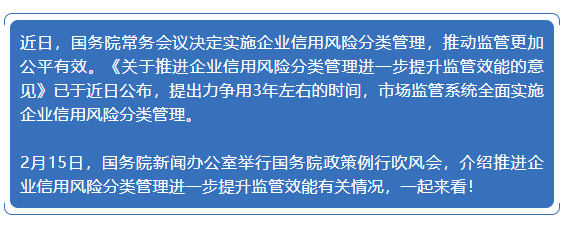 近日，国务院常务会议决定实施企业信用风险分类管理，推动监管更加公平有效。《关于推进企业信用风险分类管理进一步提升监管效能的意见》已于近日公布，提出力争用3年左右的时间，市场监管系统全面实施企业信用风险分类管理。

2月15日，国务院新闻办公室举行国务院政策例行吹风会，介绍推进企业信用风险分类管理进一步提升监管效能有关情况，一起来看！